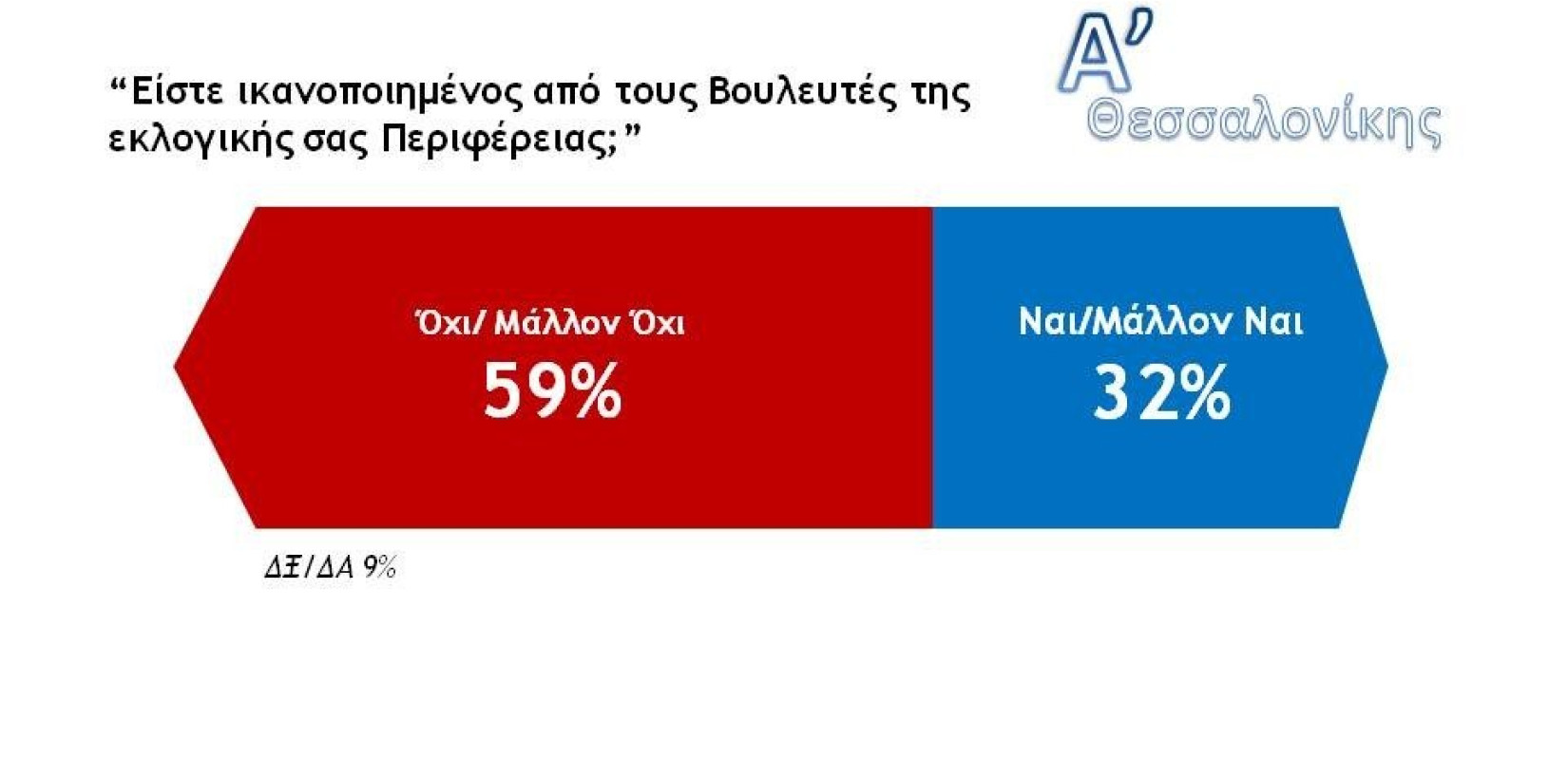 “Είστε ικανοποιημένος από τους Βουλευτές της εκλογικής σας Περιφέρειας;”

Α’ Θεσσαλονίκης

Όχι/ Μάλλον Όχι
59%

Ναι/Μάλλον Ναι
32%

ΔΞ/ΔΑ 9%